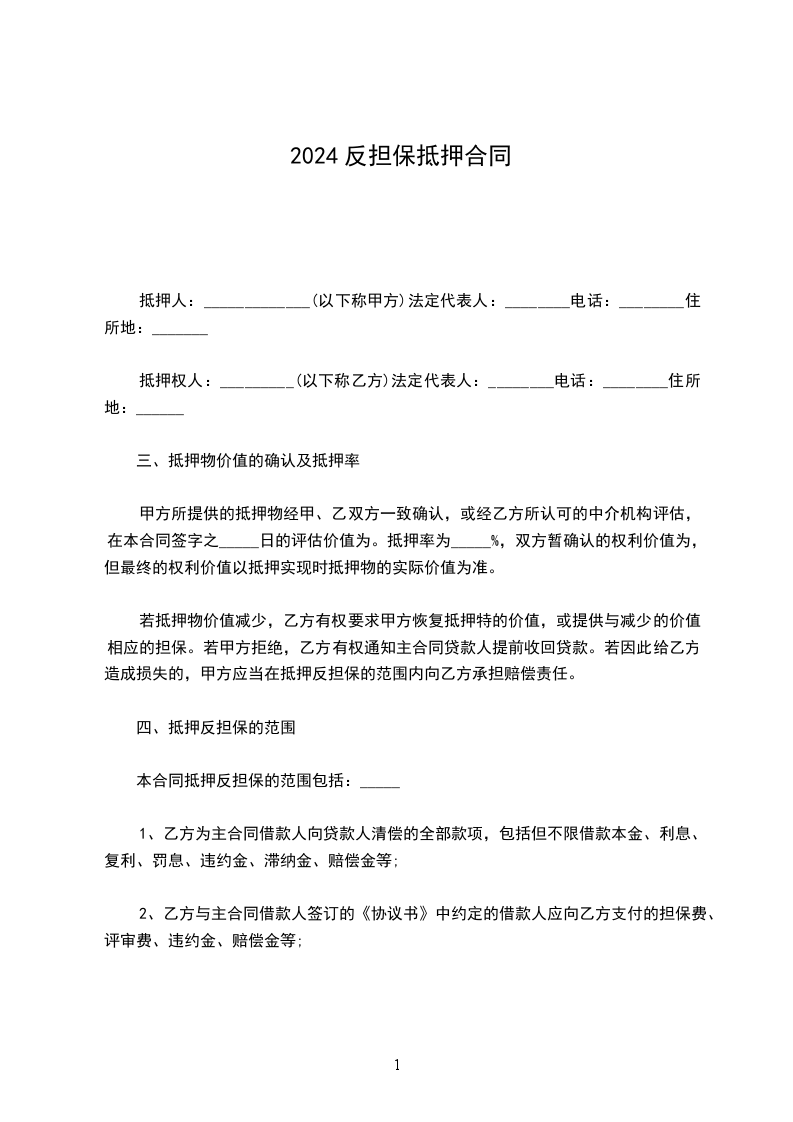 2024 反担保抵押合同

抵押人：_____________(以下称甲方)法定代表人：________电话：________住所地：_______

抵押权人：_________(以下称乙方)法定代表人：________电话：________住所地：______

三、抵押物价值的确认及抵押率

甲方所提供的抵押物经甲、乙双方一致确认，或经乙方所认可的中介机构评估，在本合同签字之_____日的评估价值为。抵押率为_____%，双方暂确认的权利价值为，但最终的权利价值以抵押实现时抵押物的实际价值为准。

若抵押物价值减少，乙方有权要求甲方恢复抵押特的价值，或提供与减少的价值相应的担保。若甲方拒绝，乙方有权通知主合同贷款人提前收回贷款。若因此给乙方造成损失的，甲方应当在抵押反担保的范围内向乙方承担赔偿责任。

四、抵押反担保的范围

本合同抵押反担保的范围包括：_____

1、乙方为主合同借款人向贷款人清偿的全部款项，包括但不限借款本金、利息、复利、罚息、违约金、滞纳金、赔偿金等;

2、乙方与主合同借款人签订的《协议书》中约定的借款人应向乙方支付的担保费、评审费、违约金、赔偿金等;

1